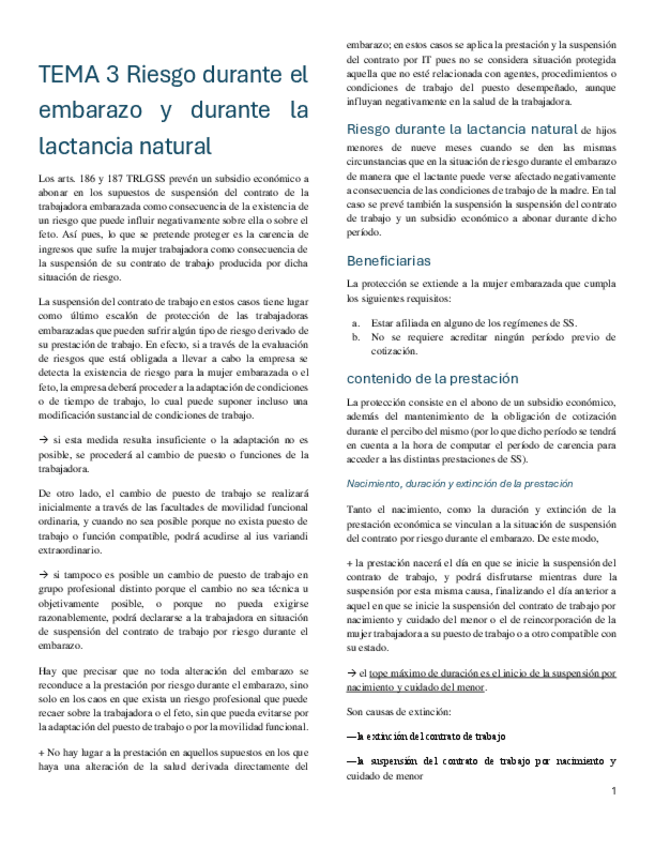 TEMA 3 Riesgo durante el embarazo y durante la lactancia natural

Los arts. 186 y 187 TRLGSS prevén un subsidio económico a abonar en los supuestos de suspensión del contrato de la trabajadora embarazada como consecuencia de la existencia de un riesgo que puede influir negativamente sobre ella o sobre el feto. Así pues, lo que se pretende proteger es la carencia de ingresos que sufre la mujer trabajadora como consecuencia de la suspensión de su contrato de trabajo producida por dicha situación de riesgo.

La suspensión del contrato de trabajo en estos casos tiene lugar como último escalón de protección de las trabajadoras embarazadas que pueden sufrir algún tipo de riesgo derivado de su prestación de trabajo. En efecto, si a través de la evaluación de riesgos que está obligada a llevar a cabo la empresa se detecta la existencia de riesgo para la mujer embarazada o el feto, la empresa deberá proceder a la adaptación de condiciones o de tiempo de trabajo, lo cual puede suponer incluso una modificación sustancial de condiciones de trabajo.

→ si esta medida resulta insuficiente o la adaptación no es posible, se procederá al cambio de puesto o funciones de la trabajadora.

De otro lado, el cambio de puesto de trabajo se realizará inicialmente a través de las facultades de movilidad funcional ordinaria, y cuando no sea posible porque no exista puesto de trabajo o función compatible, podrá acudirse al ius variandi extraordinario.

→ si tampoco es posible un cambio de puesto de trabajo en grupo profesional distinto porque el cambio no sea técnica u objetivamente posible, o porque no pueda exigirse razonablemente, podrá declararse a la trabajadora en situación de suspensión del contrato de trabajo por riesgo durante el embarazo.

Hay que precisar que no toda alteración del embarazo se reconduce a la prestación por riesgo durante el embarazo, sino solo en los caos en que exista un riesgo profesional que puede recaer sobre la trabajadora o el feto, sin que pueda evitarse por la adaptación del puesto de trabajo o por la movilidad funcional.

+ No hay lugar a la prestación en aquellos supuestos en los que haya una alteración de la salud derivada directamente del embarazo; en estos casos se aplica la prestación y la suspensión del contrato por IT pues no se considera situación protegida aquella que no esté relacionada con agentes, procedimientos o condiciones de trabajo del puesto desempeñado, aunque influyan negativamente en la salud de la trabajadora.

Riesgo durante la lactancia natural de hijos menores de nueve meses cuando se den las mismas circunstancias que en la situación de riesgo durante el embarazo de manera que el lactante puede verse afectado negativamente a consecuencia de las condiciones de trabajo de la madre. En tal caso se prevé también la suspensión la suspensión del contrato de trabajo y un subsidio económico a abonar durante dicho período.

Beneficiarias

La protección se extiende a la mujer embarazada que cumpla los siguientes requisitos:

a. Estar afiliada en alguno de los regímenes de SS.
b. No se requiere acreditar ningún período previo de cotización.

contenido de la prestación

La protección consiste en el abono de un subsidio económico, además del mantenimiento de la obligación de cotización durante el percibo del mismo (por lo que dicho período se tendrá en cuenta a la hora de computar el período de carencia para acceder a las distintas prestaciones de SS).

Nacimiento, duración y extinción de la prestación

Tanto el nacimiento, como la duración y extinción de la prestación económica se vinculan a la situación de suspensión del contrato por riesgo durante el embarazo. De este modo,

+ la prestación nacerá el día en que se inicie la suspensión del contrato de trabajo, y podrá disfrutarse mientras dure la suspensión por esta misma causa, finalizando el día anterior a aquel en que se inicie la suspensión del contrato de trabajo por nacimiento y cuidado del menor o el de reincorporación de la mujer trabajadora a su puesto de trabajo o a otro compatible con su estado.

→ el tope máximo de duración es el inicio de la suspensión por nacimiento y cuidado del menor.

Son causas de extinción:

—la extinción del contrato de trabajo

—la suspensión del contrato de trabajo por nacimiento y cuidado de menor

1